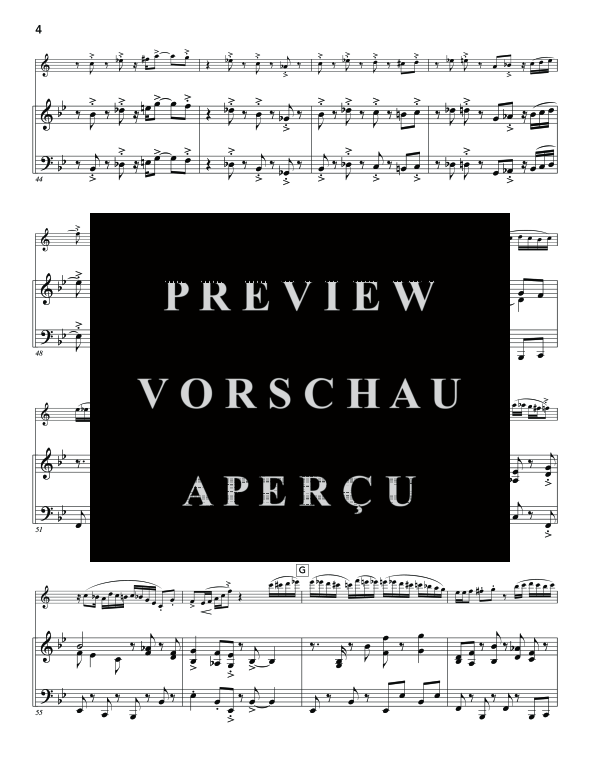 4

44

48

PREVIEW
VORSCHAU
APERÇU

51

G

55